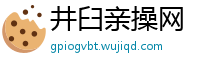 井臼亲操网
gpiogvbt.wujiqd.com